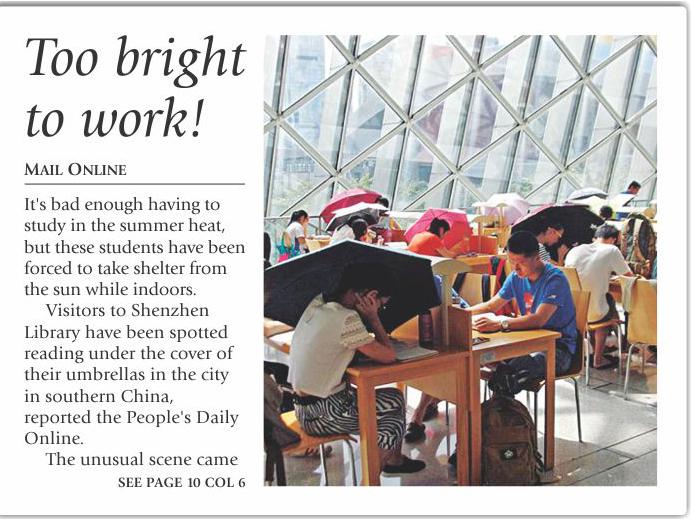 Too bright to work!

MAIL ONLINE

It's bad enough having to study in the summer heat, but these students have been forced to take shelter from the sun while indoors.

Visitors to Shenzhen Library have been spotted reading under the cover of their umbrellas in the city in southern China, reported the People's Daily Online.

The unusual scene came

SEE PAGE 10 COL 6